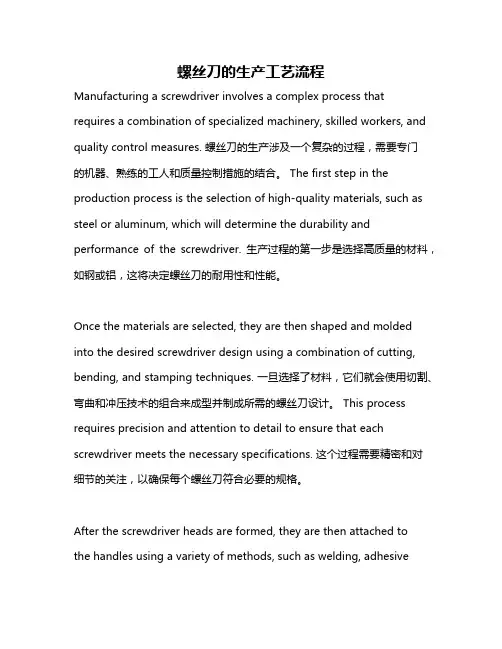 螺丝刀的生产工艺流程

Manufacturing a screwdriver involves a complex process that requires a combination of specialized machinery, skilled workers, and quality control measures. 螺丝刀的生产涉及一个复杂的过程，需要专门的机器、熟练的工人和质量控制措施的结合。 The first step in the production process is the selection of high-quality materials, such as steel or aluminum, which will determine the durability and performance of the screwdriver. 生产过程的第一步是选择高质量的材料，如钢或铝，这将决定螺丝刀的耐用性和性能。

Once the materials are selected, they are then shaped and molded into the desired screwdriver design using a combination of cutting, bending, and stamping techniques. 一旦选择了材料，它们就会使用切割、弯曲和冲压技术的组合来成型并制成所需的螺丝刀设计。 This process requires precision and attention to detail to ensure that each screwdriver meets the necessary specifications. 这个过程需要精密和对细节的关注，以确保每个螺丝刀符合必要的规格。

After the screwdriver heads are formed, they are then attached to the handles using a variety of methods, such as welding, adhesive